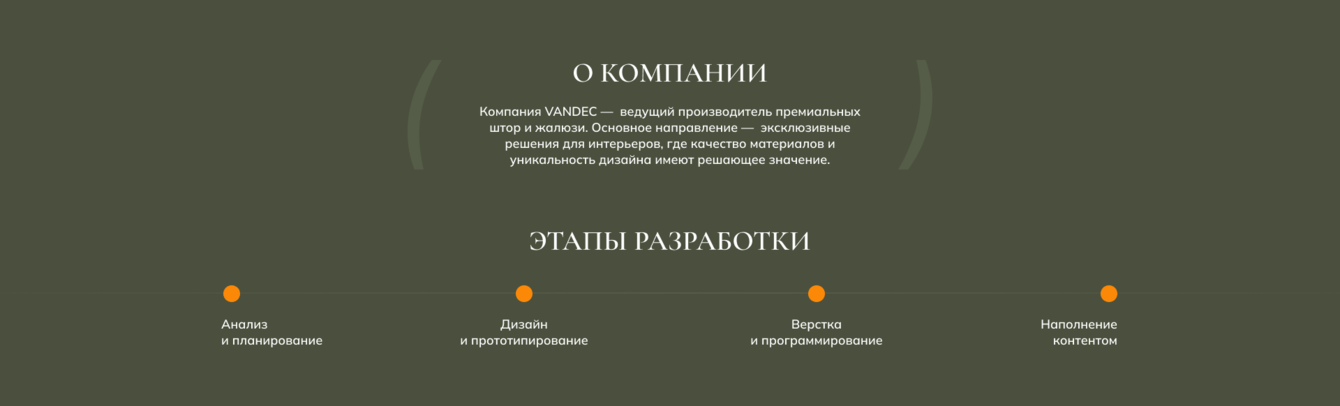 О КОМПАНИИ

Компания VANDEC — ведущий производитель премиальных штор и жалюзи. Основное направление — эксклюзивные решения для интерьеров, где качество материалов и уникальность дизайна имеют решающее значение.

ЭТАПЫ РАЗРАБОТКИ

Анализ и планирование

Дизайн и прототипирование

Верстка и программирование

Наполнение контентом